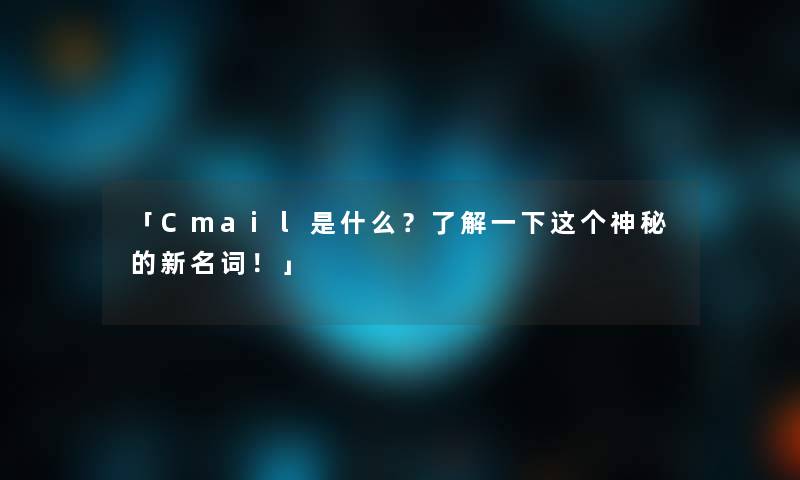 「Cmail是什么？了解一下这个神秘的新名词！」